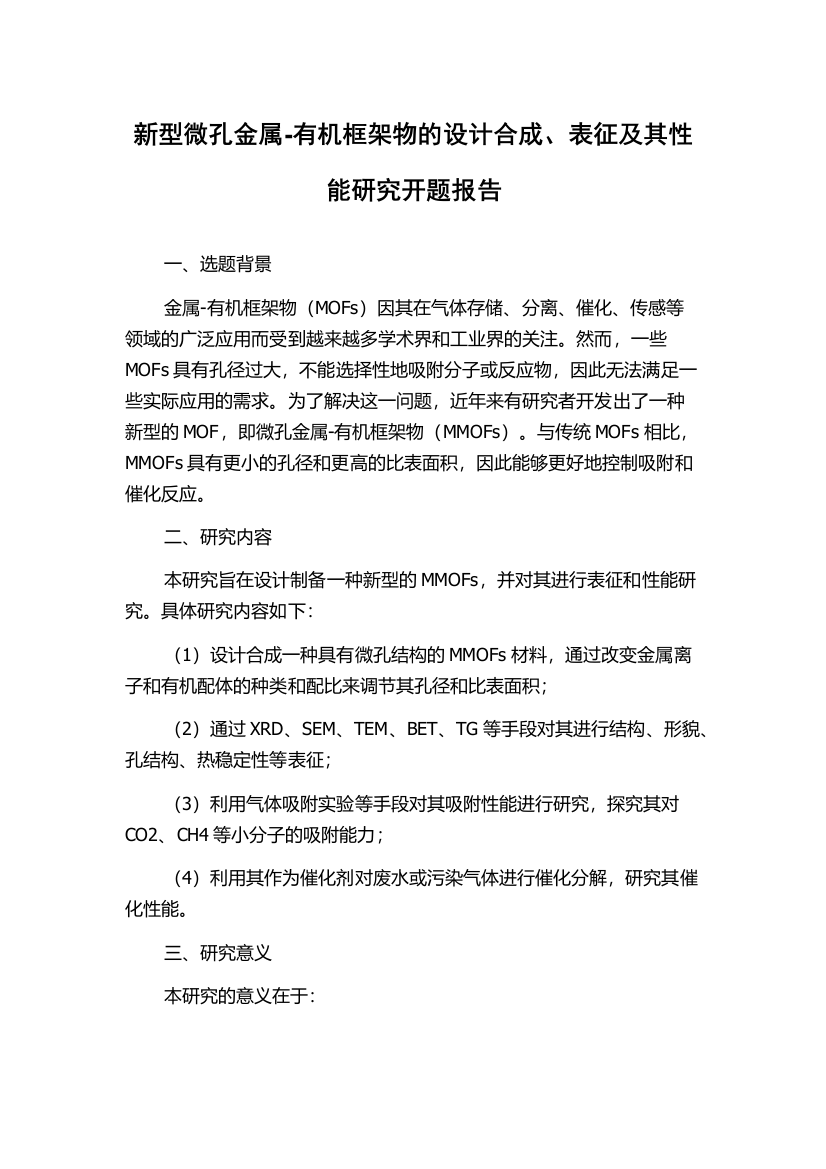 新型微孔金属-有机框架物的设计合成、表征及其性能研究开题报告

一、选题背景

金属-有机框架物（MOFs）因其在气体存储、分离、催化、传感等领域的广泛应用而受到越来越多学术界和工业界的关注。然而，一些MOFs具有孔径过大，不能选择性地吸附分子或反应物，因此无法满足一些实际应用的需求。为了解决这一问题，近年来有研究者开发出了一种新型的MOF，即微孔金属-有机框架物（MMOFs）。与传统MOFs相比，MMOFs具有更小的孔径和更高的比表面积，因此能够更好地控制吸附和催化反应。

二、研究内容

本研究旨在设计制备一种新型的MMOFs，并对其进行表征和性能研究。具体研究内容如下：

（1）设计合成一种具有微孔结构的MMOFs材料，通过改变金属离子和有机配体的种类和配比来调节其孔径和比表面积；

（2）通过XRD、SEM、TEM、BET、TG等手段对其进行结构、形貌、孔结构、热稳定性等表征；

（3）利用气体吸附实验等手段对其吸附性能进行研究，探究其对CO2、CH4等小分子的吸附能力；

（4）利用其作为催化剂对废水或污染气体进行催化分解，研究其催化性能。

三、研究意义

本研究的意义在于：